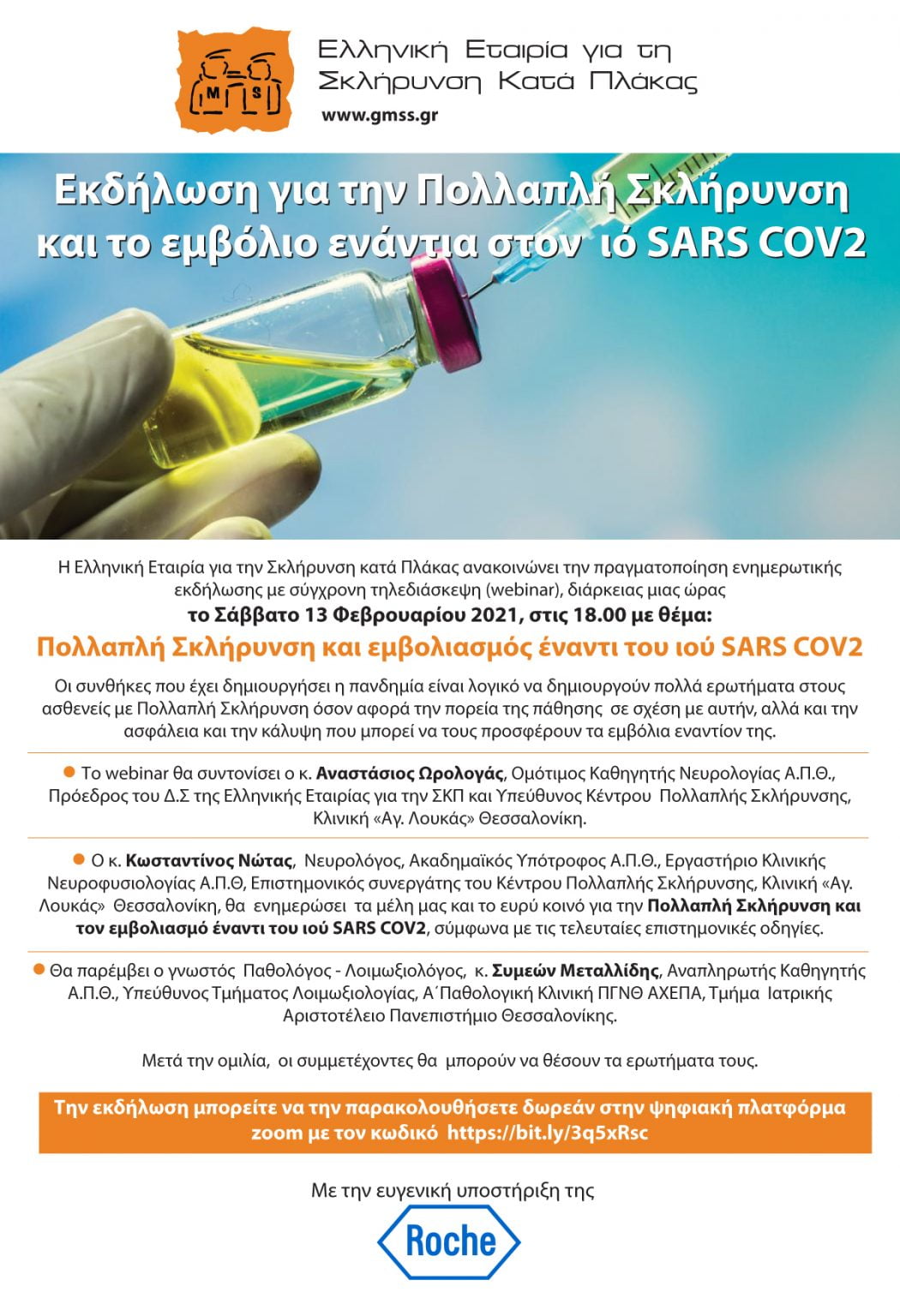 M S

Ελληνική Εταιρία για τη Σκλήρυνση Κατά Πλάκας

www.gmss.gr

Εκδήλωση για την Πολλαπλή Σκλήρυνση και το εμβόλιο ενάντια στον ιό SARS COV2

Η Ελληνική Εταιρία για την Σκλήρυνση κατά Πλάκας ανακοινώνει την πραγματοποίηση ενημερωτικής εκδήλωσης με σύγχρονη τηλεδιάσκεψη (webinar), διάρκειας μιας ώρας

το Σάββατο 13 Φεβρουαρίου 2021, στις 18.00 με θέμα:

Πολλαπλή Σκλήρυνση και εμβολιασμός έναντι του ιού SARS COV2

Οι συνθήκες που έχει δημιουργήσει η πανδημία είναι λογικό να δημιουργούν πολλά ερωτήματα στους ασθενείς με Πολλαπλή Σκλήρυνση όσον αφορά την πορεία της πάθησης σε σχέση με αυτήν, αλλά και την ασφάλεια και την κάλυψη που μπορεί να τους προσφέρουν τα εμβόλια εναντίον της.

• Το webinar θα συντονίσει ο κ. Αναστάσιος Ωρολογάς, Ομότιμος Καθηγητής Νευρολογίας Α.Π.Θ., Πρόεδρος του Δ.Σ της Ελληνικής Εταιρίας για την ΣΚΠ και Υπεύθυνος Κέντρου Πολλαπλής Σκλήρυνσης, Κλινική «Αγ. Λουκάς» Θεσσαλονίκη.

• Ο κ. Κωσταντίνος Νώτας, Νευρολόγος, Ακαδημαϊκός Υπότροφος Α.Π.Θ., Εργαστήριο Κλινικής Νευροφυσιολογίας Α.Π.Θ, Επιστημονικός συνεργάτης του Κέντρου Πολλαπλής Σκλήρυνσης, Κλινική «Αγ. Λουκάς» Θεσσαλονίκη, θα ενημερώσει τα μέλη μας και το ευρύ κοινό για την Πολλαπλή Σκλήρυνση και τον εμβολιασμό έναντι του ιού SARS COV2, σύμφωνα με τις τελευταίες επιστημονικές οδηγίες.

• Θα παρέμβει ο γνωστός Παθολόγος - Λοιμωξιολόγος, κ. Συμεών Μεταλλίδης, Αναπληρωτής Καθηγητής Α.Π.Θ., Υπεύθυνος Τμήματος Λοιμωξιολογίας, Α΄Παθολογική Κλινική ΠΓΝΘ ΑΧΕΠΑ, Τμήμα Ιατρικής Αριστοτέλειο Πανεπιστήμιο Θεσσαλονίκης.

Μετά την ομιλία, οι συμμετέχοντες θα μπορούν να θέσουν τα ερωτήματα τους.

Την εκδήλωση μπορείτε να την παρακολουθήσετε δωρεάν στην ψηφιακή πλατφόρμα zoom με τον κωδικό https://bit.ly/3q5xRsc

Με την ευγενική υποστήριξη της

Roche